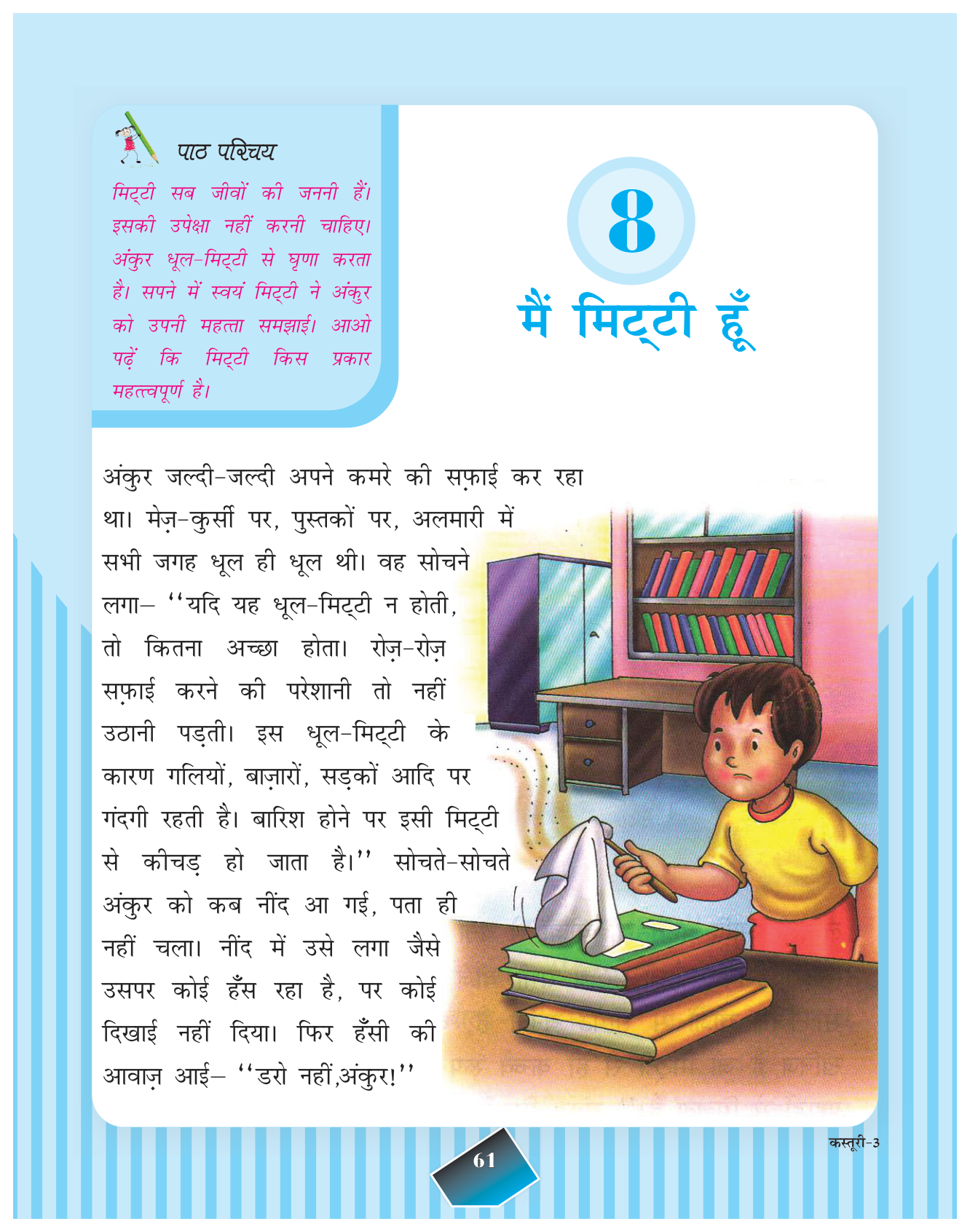 पाठ परिचय

मिट्टी सब जीवों की जननी हैं। इसकी उपेक्षा नहीं करनी चाहिए। अंकुर धूल-मिट्टी से घृणा करता है। सपने में स्वयं मिट्टी ने अंकुर को उपनी महत्ता समझाई। आओ पढ़ें कि मिट्टी किस प्रकार महत्त्वपूर्ण है।

8

मैं मिट्टी हूँ

अंकुर जल्दी-जल्दी अपने कमरे की सफ़ाई कर रहा था। मेज़-कुर्सी पर, पुस्तकों पर, अलमारी में सभी जगह धूल ही धूल थी। वह सोचने लगा– ''यदि यह धूल-मिट्टी न होती, तो कितना अच्छा होता। रोज़-रोज़ सफ़ाई करने की परेशानी तो नहीं उठानी पड़ती। इस धूल-मिट्टी के कारण गलियों, बाज़ारों, सड़कों आदि पर गंदगी रहती है। बारिश होने पर इसी मिट्टी से कीचड़ हो जाता है।'' सोचते-सोचते अंकुर को कब नींद आ गई, पता ही नहीं चला। नींद में उसे लगा जैसे उसपर कोई हँस रहा है, पर कोई दिखाई नहीं दिया। फिर हँसी की आवाज़ आई– ''डरो नहीं,अंकुर!''

कस्तूरी-3

61